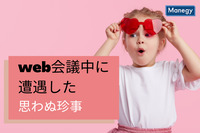 Manegy

web会議中に
遭遇した
思わぬ珍事